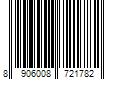 8 906008 721782